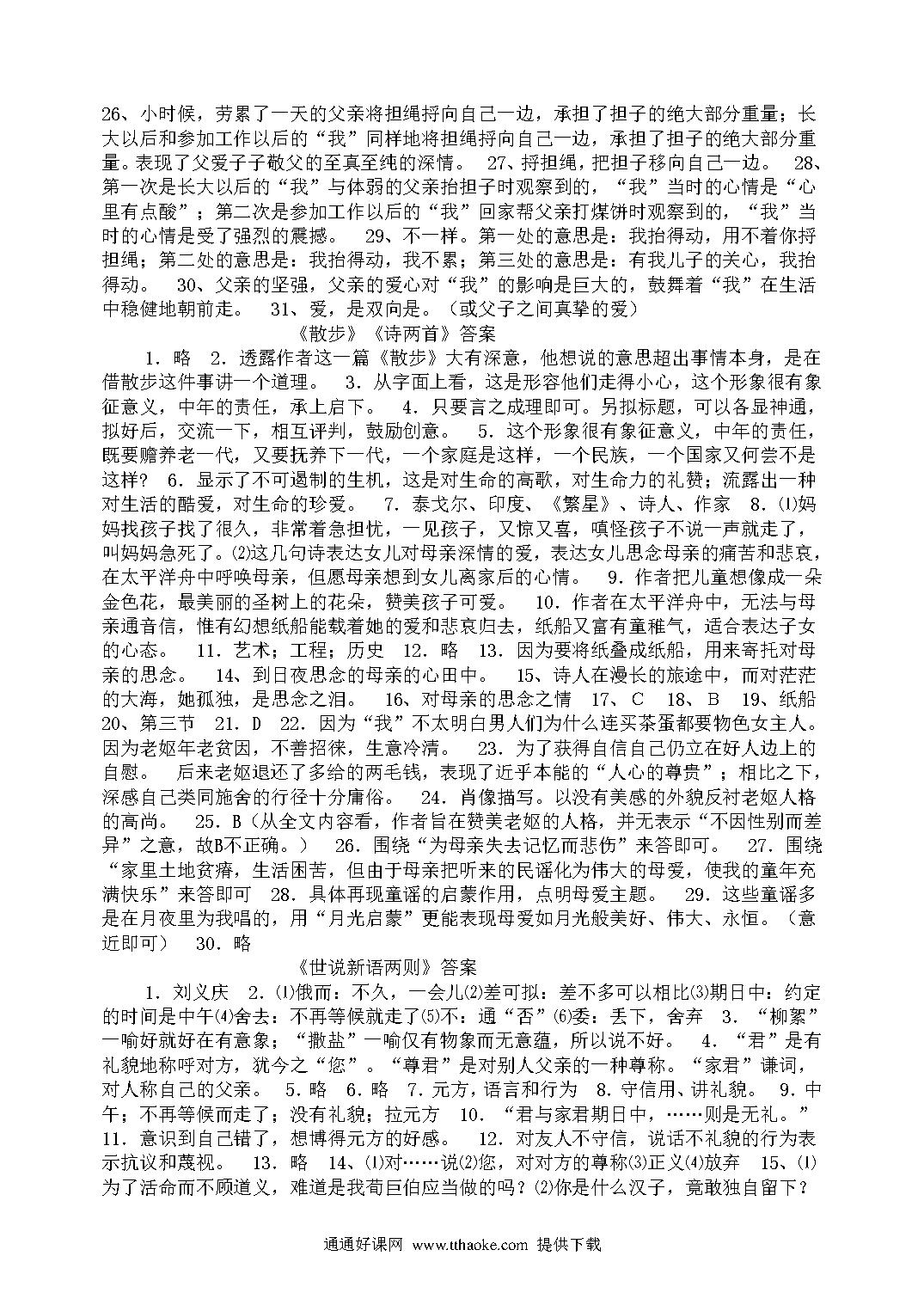 26、小时候，劳累了一天的父亲将担绳捋向自己一边，承担了担子的绝大部分重量；长大以后和参加工作以后的“我”同样地将担绳捋向自己一边，承担了担子的绝大部分重量。表现了父爱子子敬父的至真至纯的深情。 27、捋担绳，把担子移向自己一边。 28、第一次是长大以后的“我”与体弱的父亲抬担子时观察到的，“我”当时的心情是“心里有点酸”；第二次是参加工作以后的“我”回家帮父亲打煤饼时观察到的，“我”当时的心情是受了强烈的震撼。 29、不一样。第一处的意思是：我抬得动，用不着你捋担绳；第二处的意思是：我抬得动，我不累；第三处的意思是：有我儿子的关心，我抬得动。 30、父亲的坚强，父亲的爱心对“我”的影响是巨大的，鼓舞着“我”在生活中稳健地朝前走。 31、爱，是双向是。（或父子之间真挚的爱）

《散步》《诗两首》答案

1. 略 2. 透露作者这一篇《散步》大有深意，他想说的意思超出事情本身，是在借散步这件事讲一个道理。 3. 从字面上看，这是形容他们走得小心，这个形象很有象征意义，中年的责任，承上启下。 4. 只要言之成理即可。另拟标题，可以各显神通，拟好后，交流一下，相互评判，鼓励创意。 5. 这个形象很有象征意义，中年的责任，既要赡养老一代，又要抚养下一代，一个家庭是这样，一个民族，一个国家又何尝不是这样？ 6. 显示了不可遏制的生机，这是对生命的高歌，对生命力的礼赞；流露出一种对生活的酷爱，对生命的珍爱。 7. 泰戈尔、印度、《繁星》、诗人、作家 8. ⑴妈妈找孩子找了很久，非常着急担忧，一见孩子，又惊又喜，嗔怪孩子不说一声就走了，叫妈妈急死了。⑵这几句诗表达女儿对母亲深情的爱，表达女儿思念母亲的痛苦和悲哀，在太平洋舟中呼唤母亲，但愿母亲想到女儿离家后的心情。 9. 作者把儿童想像成一朵金色花，最美丽的圣树上的花朵，赞美孩子可爱。 10. 作者在太平洋舟中，无法与母亲通音信，惟有幻想纸船能载着她的爱和悲哀归去，纸船又富有童稚气，适合表达子女的心态。 11. 艺术；工程；历史 12. 略 13. 因为要将纸叠成纸船，用来寄托对母亲的思念。 14、到日夜思念的母亲的心田中。 15、诗人在漫长的旅途中，而对茫茫的大海，她孤独，是思念之泪。 16、对母亲的思念之情 17、C 18、B 19、纸船 20、第三节 21. D 22. 因为“我”不太明白男人们为什么连买茶蛋都要物色女主人。因为老妪年老贫困，不善招徕，生意冷清。 23. 为了获得自信自己仍立在好人边上的自慰。 后来老妪退还了多给的两毛钱，表现了近乎本能的“人心的尊贵”；相比之下，深感自己类同施舍的行径十分庸俗。 24. 肖像描写。以没有美感的外貌反衬老妪人格的高尚。 25. B（从全文内容看，作者旨在赞美老妪的人格，并无表示“不因性别而差异”之意，故B不正确。） 26. 围绕“为母亲失去记忆而悲伤”来答即可。 27. 围绕“家里土地贫瘠，生活困苦，但由于母亲把听来的民谣化为伟大的母爱，使我的童年充满快乐”来答即可 28. 具体再现童谣的启蒙作用，点明母爱主题。 29. 这些童谣多是在月夜里为我唱的，用“月光启蒙”更能表现母爱如月光般美好、伟大、永恒。（意近即可） 30. 略

《世说新语两则》答案

1. 刘义庆 2. ⑴俄而：不久，一会儿⑵差可拟：差不多可以相比⑶期日中：约定的时间是中午⑷舍去：不再等候就走了⑸不：通“否”⑹委：丢下，舍弃 3. “柳絮”一喻好就好在有意象；“撒盐”一喻仅有物象而无意蕴，所以说不好。 4. “君”是有礼貌地称呼对方，犹今之“您”。“尊君”是对别人父亲的一种尊称。“家君”谦词，对人称自己的父亲。 5. 略 6. 略 7. 元方，语言和行为 8. 守信用、讲礼貌。 9. 中午；不再等候而走了；没有礼貌；拉元方 10. “君与家君期日中，……则是无礼。” 11. 意识到自己错了，想博得元方的好感。 12. 对友人不守信，说话不礼貌的行为表示抗议和蔑视。 13. 略 14、⑴对……说⑵您，对对方的尊称⑶正义⑷放弃 15、⑴为了活命而不顾道义，难道是我荀巨伯应当做的吗？⑵你是什么汉子，竟敢独自留下？

通通好课网 www.tthaoke.com 提供下载